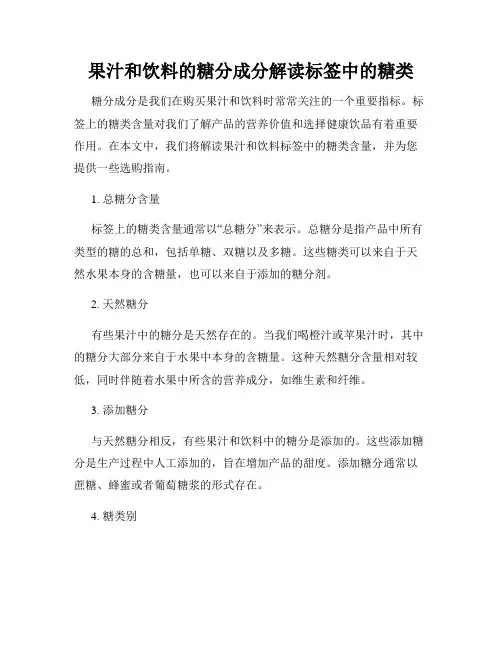 果汁和饮料的糖分成分解读标签中的糖类

糖分成分是我们在购买果汁和饮料时常常关注的一个重要指标。标签上的糖类含量对我们了解产品的营养价值和选择健康饮品有着重要作用。在本文中，我们将解读果汁和饮料标签中的糖类含量，并为您提供一些选购指南。

1. 总糖分含量

标签上的糖类含量通常以“总糖分”来表示。总糖分是指产品中所有类型的糖的总和，包括单糖、双糖以及多糖。这些糖类可以来自于天然水果本身的含糖量，也可以来自于添加的糖分剂。

2. 天然糖分

有些果汁中的糖分是天然存在的。当我们喝橙汁或苹果汁时，其中的糖分大部分来自于水果中本身的含糖量。这种天然糖分含量相对较低，同时伴随着水果中所含的营养成分，如维生素和纤维。

3. 添加糖分

与天然糖分相反，有些果汁和饮料中的糖分是添加的。这些添加糖分是生产过程中人工添加的，旨在增加产品的甜度。添加糖分通常以蔗糖、蜂蜜或者葡萄糖浆的形式存在。

4. 糖类别